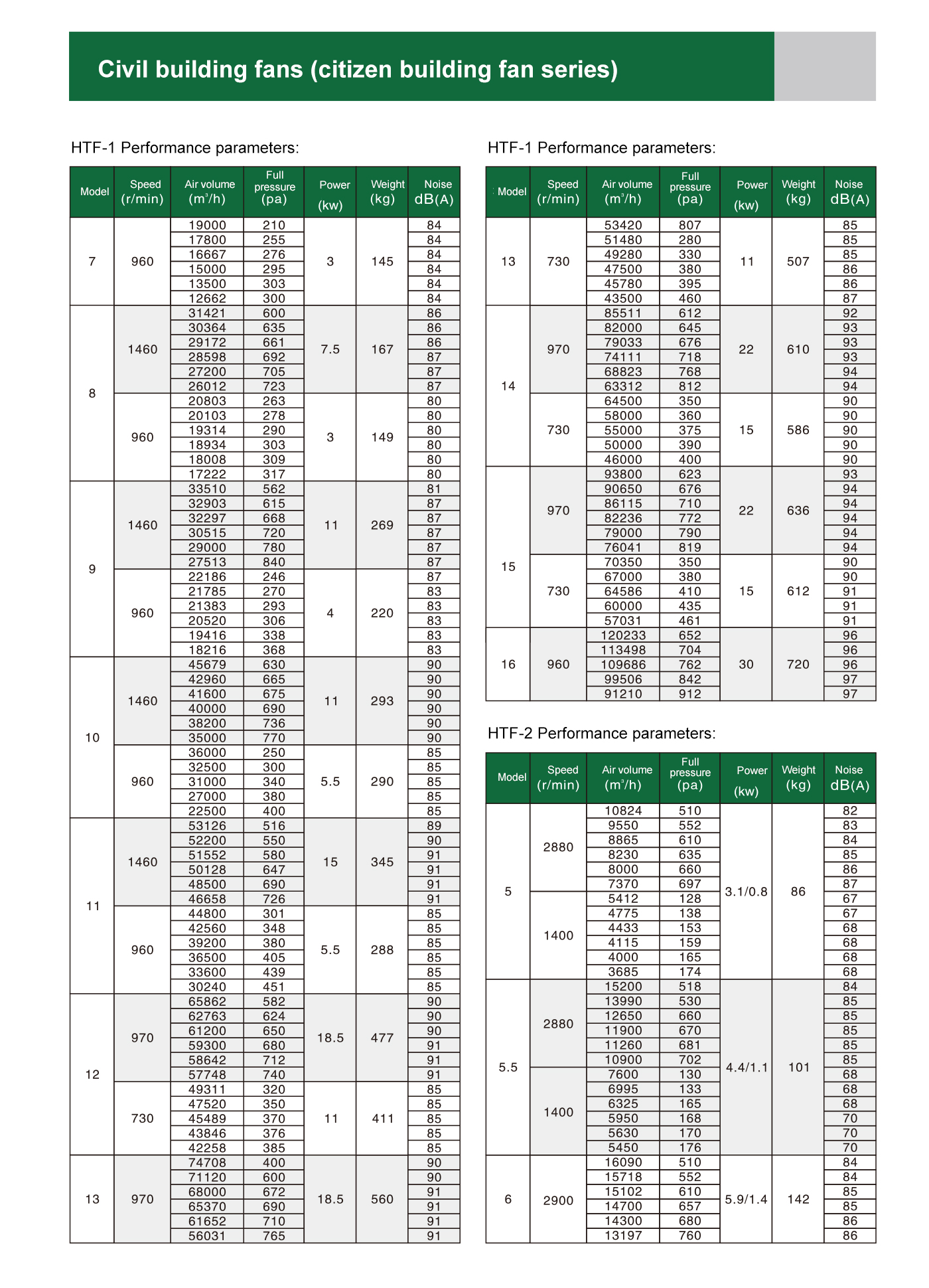 Civil building fans (citizen building fan series)

HTF-1 Performance parameters:

| Model | Speed (r/min) | Air volume ($m^3/h$) | Full pressure (pa) | Power (kw) | Weight (kg) | Noise dB(A) |
|---|---|---|---|---|---|---|
| 7 | 960 | 19000 | 210 | 3 | 145 | 84 |
| | | 17800 | 255 | | | 84 |
| | | 16667 | 276 | | | 84 |
| | | 15000 | 295 | | | 84 |
| | | 13500 | 303 | | | 84 |
| | | 12662 | 300 | | | 84 |
| 8 | 1460 | 31421 | 600 | 7.5 | 167 | 86 |
| | | 30364 | 635 | | | 86 |
| | | 29172 | 661 | | | 86 |
| | | 28598 | 692 | | | 87 |
| | | 27200 | 705 | | | 87 |
| | | 26012 | 723 | | | 87 |
| | 960 | 20803 | 263 | 3 | 149 | 80 |
| | | 20103 | 278 | | | 80 |
| | | 19314 | 290 | | | 80 |
| | | 18934 | 303 | | | 80 |
| | | 18008 | 309 | | | 80 |
| | | 17222 | 317 | | | 80 |
| 9 | 1460 | 33510 | 562 | 11 | 269 | 81 |
| | | 32903 | 615 | | | 87 |
| | | 32297 | 668 | | | 87 |
| | | 30515 | 720 | | | 87 |
| | | 29000 | 780 | | | 87 |
| | | 27513 | 840 | | | 87 |
| | 960 | 22186 | 246 | 4 | 220 | 87 |
| | | 21785 | 270 | | | 83 |
| | | 21383 | 293 | | | 83 |
| | | 20520 | 306 | | | 83 |
| | | 19416 | 338 | | | 83 |
| | | 18216 | 368 | | | 83 |
| 10 | 1460 | 45679 | 630 | 11 | 293 | 90 |
| | | 42960 | 665 | | | 90 |
| | | 41600 | 675 | | | 90 |
| | | 40000 | 690 | | | 90 |
| | | 38200 | 736 | | | 90 |
| | | 35000 | 770 | | | 90 |
| | 960 | 36000 | 250 | 5.5 | 290 | 85 |
| | | 32500 | 300 | | | 85 |
| | | 31000 | 340 | | | 85 |
| | | 27000 | 380 | | | 85 |
| | | 22500 | 400 | | | 85 |
| 11 | 1460 | 53126 | 516 | 15 | 345 | 89 |
| | | 52200 | 550 | | | 90 |
| | | 51552 | 580 | | | 91 |
| | | 50128 | 647 | | | 91 |
| | | 48500 | 690 | | | 91 |
| | | 46658 | 726 | | | 91 |
| | 960 | 44800 | 301 | 5.5 | 288 | 85 |
| | | 42560 | 348 | | | 85 |
| | | 39200 | 380 | | | 85 |
| | | 36500 | 405 | | | 85 |
| | | 33600 | 439 | | | 85 |
| | | 30240 | 451 | | | 85 |
| 12 | 970 | 65862 | 582 | 18.5 | 477 | 90 |
| | | 62763 | 624 | | | 90 |
| | | 61200 | 650 | | | 90 |
| | | 59300 | 680 | | | 91 |
| | | 58642 | 712 | | | 91 |
| | | 57748 | 740 | | | 91 |
| | 730 | 49311 | 320 | 11 | 411 | 85 |
| | | 47520 | 350 | | | 85 |
| | | 45489 | 370 | | | 85 |
| | | 43846 | 376 | | | 85 |
| | | 42258 | 385 | | | 85 |
| 13 | 970 | 74708 | 400 | 18.5 | 560 | 90 |
| | | 71120 | 600 | | | 90 |
| | | 68000 | 672 | | | 91 |
| | | 65370 | 690 | | | 91 |
| | | 61652 | 710 | | | 91 |
| | | 56031 | 765 | | | 91 |

HTF-1 Performance parameters:

| Model | Speed (r/min) | Air volume ($m^3/h$) | Full pressure (pa) | Power (kw) | Weight (kg) | Noise dB(A) |
|---|---|---|---|---|---|---|
| 13 | 730 | 53420 | 807 | 11 | 507 | 85 |
| | | 51480 | 280 | | | 85 |
| | | 49280 | 330 | | | 85 |
| | | 47500 | 380 | | | 86 |
| | | 45780 | 395 | | | 86 |
| | | 43500 | 460 | | | 87 |
| 14 | 970 | 85511 | 612 | 22 | 610 | 92 |
| | | 82000 | 645 | | | 93 |
| | | 79033 | 676 | | | 93 |
| | | 74111 | 718 | | | 93 |
| | | 68823 | 768 | | | 94 |
| | | 63312 | 812 | | | 94 |
| | 730 | 64500 | 350 | 15 | 586 | 90 |
| | | 58000 | 360 | | | 90 |
| | | 55000 | 375 | | | 90 |
| | | 50000 | 390 | | | 90 |
| | | 46000 | 400 | | | 90 |
| 15 | 970 | 93800 | 623 | 22 | 636 | 93 |
| | | 90650 | 676 | | | 94 |
| | | 86115 | 710 | | | 94 |
| | | 82236 | 772 | | | 94 |
| | | 79000 | 790 | | | 94 |
| | | 76041 | 819 | | | 94 |
| | 730 | 70350 | 350 | 15 | 612 | 90 |
| | | 67000 | 380 | | | 90 |
| | | 64586 | 410 | | | 91 |
| | | 60000 | 435 | | | 91 |
| | | 57031 | 461 | | | 91 |
| 16 | 960 | 120233 | 652 | 30 | 720 | 96 |
| | | 113498 | 704 | | | 96 |
| | | 109686 | 762 | | | 96 |
| | | 99506 | 842 | | | 97 |
| | | 91210 | 912 | | | 97 |

HTF-2 Performance parameters:

| Model | Speed (r/min) | Air volume ($m^3/h$) | Full pressure (pa) | Power (kw) | Weight (kg) | Noise dB(A) |
|---|---|---|---|---|---|---|
| 5 | 2880 | 10824 | 510 | 3.1/0.8 | 86 | 82 |
| | | 9550 | 552 | | | 83 |
| | | 8865 | 610 | | | 84 |
| | | 8230 | 635 | | | 85 |
| | | 8000 | 660 | | | 86 |
| | | 7370 | 697 | | | 87 |
| | 1400 | 5412 | 128 | | | 67 |
| | | 4775 | 138 | | | 67 |
| | | 4433 | 153 | | | 68 |
| | | 4115 | 159 | | | 68 |
| | | 4000 | 165 | | | 68 |
| | | 3685 | 174 | | | 68 |
| 5.5 | 2880 | 15200 | 518 | 4.4/1.1 | 101 | 84 |
| | | 13990 | 530 | | | 85 |
| | | 12650 | 660 | | | 85 |
| | | 11900 | 670 | | | 85 |
| | | 11260 | 681 | | | 85 |
| | | 10900 | 702 | | | 85 |
| | 1400 | 7600 | 130 | | | 68 |
| | | 6995 | 133 | | | 68 |
| | | 6325 | 165 | | | 68 |
| | | 5950 | 168 | | | 70 |
| | | 5630 | 170 | | | 70 |
| | | 5450 | 176 | | | 70 |
| 6 | 2900 | 16090 | 510 | 5.9/1.4 | 142 | 84 |
| | | 15718 | 552 | | | 84 |
| | | 15102 | 610 | | | 85 |
| | | 14700 | 657 | | | 85 |
| | | 14300 | 680 | | | 86 |
| | | 13197 | 760 | | | 86 |